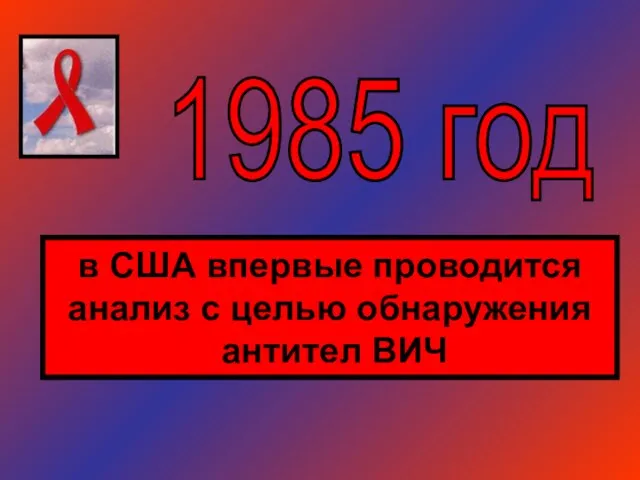 1985 год

в США впервые проводится анализ с целью обнаружения антител ВИЧ